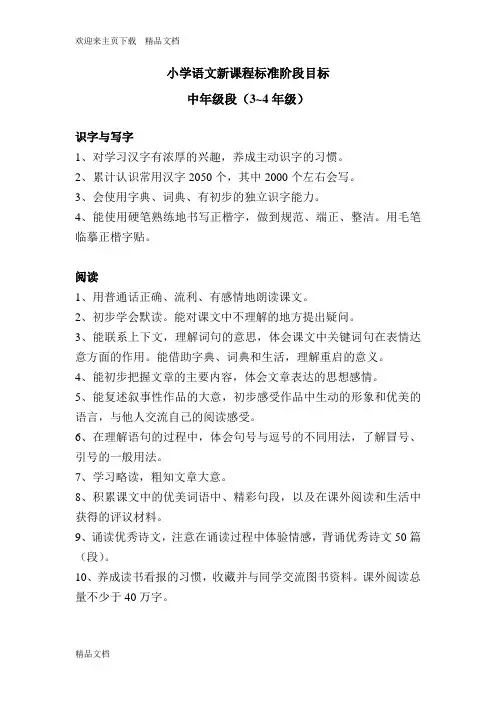 欢迎来主页下载　精品文档

小学语文新课程标准阶段目标

中年级段（3~4 年级）

识字与写字

1、对学习汉字有浓厚的兴趣，养成主动识字的习惯。

2、累计认识常用汉字 2050 个，其中 2000 个左右会写。

3、会使用字典、词典、有初步的独立识字能力。

4、能使用硬笔熟练地书写正楷字，做到规范、端正、整洁。用毛笔临摹正楷字贴。

阅读

1、用普通话正确、流利、有感情地朗读课文。

2、初步学会默读。能对课文中不理解的地方提出疑问。

3、能联系上下文，理解词句的意思，体会课文中关键词句在表情达意方面的作用。能借助字典、词典和生活，理解重启的意义。

4、能初步把握文章的主要内容，体会文章表达的思想感情。

5、能复述叙事性作品的大意，初步感受作品中生动的形象和优美的语言，与他人交流自己的阅读感受。

6、在理解语句的过程中，体会句号与逗号的不同用法，了解冒号、引号的一般用法。

7、学习略读，粗知文章大意。

8、积累课文中的优美词语中、精彩句段，以及在课外阅读和生活中获得的评议材料。

9、诵读优秀诗文，注意在诵读过程中体验情感，背诵优秀诗文 50 篇（段）。

10、养成读书看报的习惯，收藏并与同学交流图书资料。课外阅读总量不少于 40 万字。

精品文档